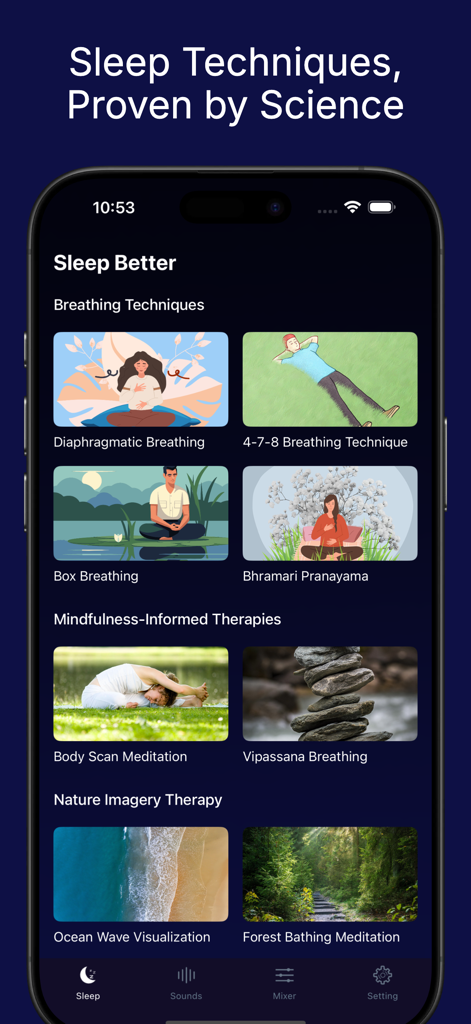 Sleep Techniques, Proven by Science

10:53

Sleep Better

Breathing Techniques

Diaphragmatic Breathing

4-7-8 Breathing Technique

Box Breathing

Bhramari Pranayama

Mindfulness-Informed Therapies

Body Scan Meditation

Vipassana Breathing

Nature Imagery Therapy

Ocean Wave Visualization

Forest Bathing Meditation

Sleep

Sounds

Mixer

Setting